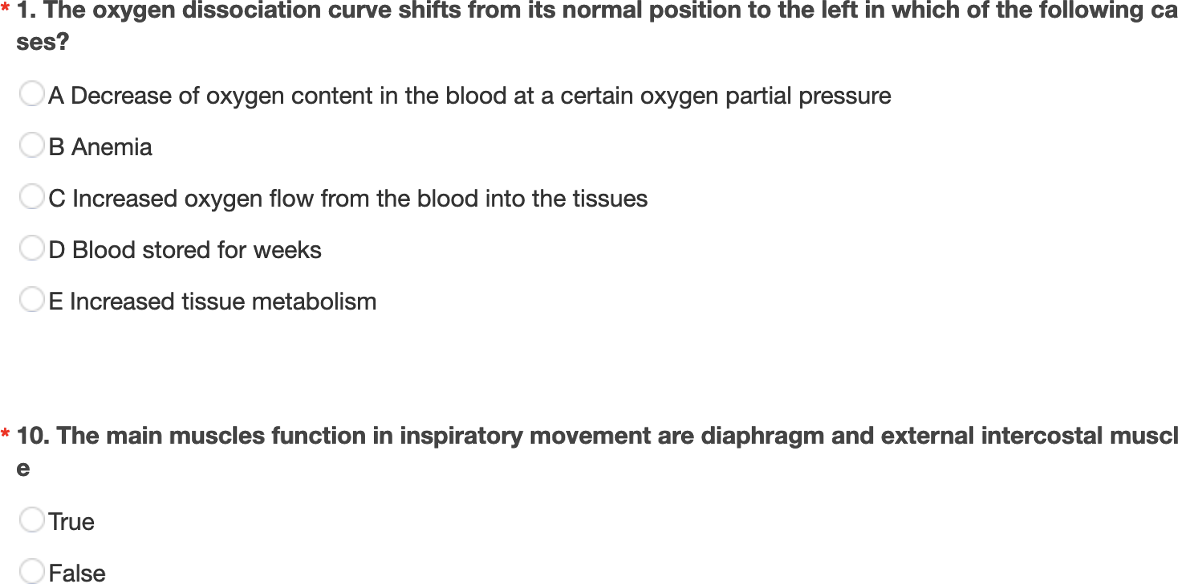 * 1. The oxygen dissociation curve shifts from its normal position to the left in which of the following cases?

A Decrease of oxygen content in the blood at a certain oxygen partial pressure

B Anemia

C Increased oxygen flow from the blood into the tissues

D Blood stored for weeks

E Increased tissue metabolism

* 10. The main muscles function in inspiratory movement are diaphragm and external intercostal muscle

True

False